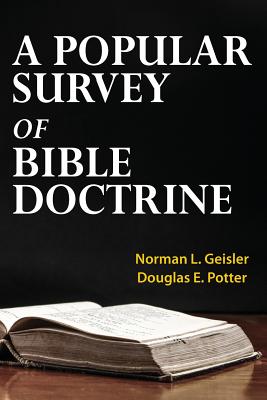 A POPULAR SURVEY
OF
BIBLE DOCTRINE

Norman L. Geisler
Douglas E. Potter